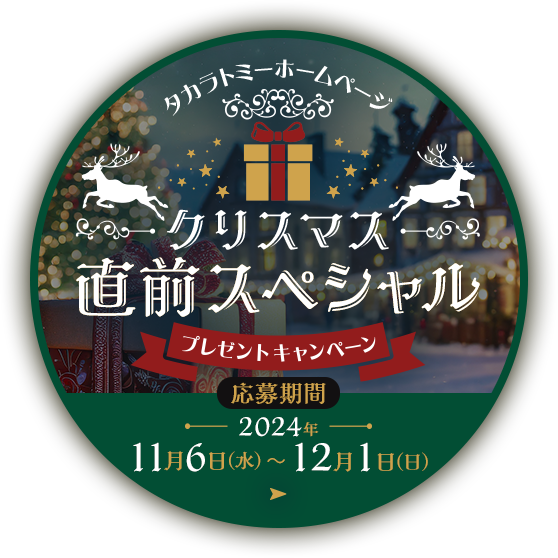 タカラトミーホームページ

クリスマス
直前スペシャル

プレゼントキャンペーン

応募期間

2024年
11月6日(水)～12月1日(日)